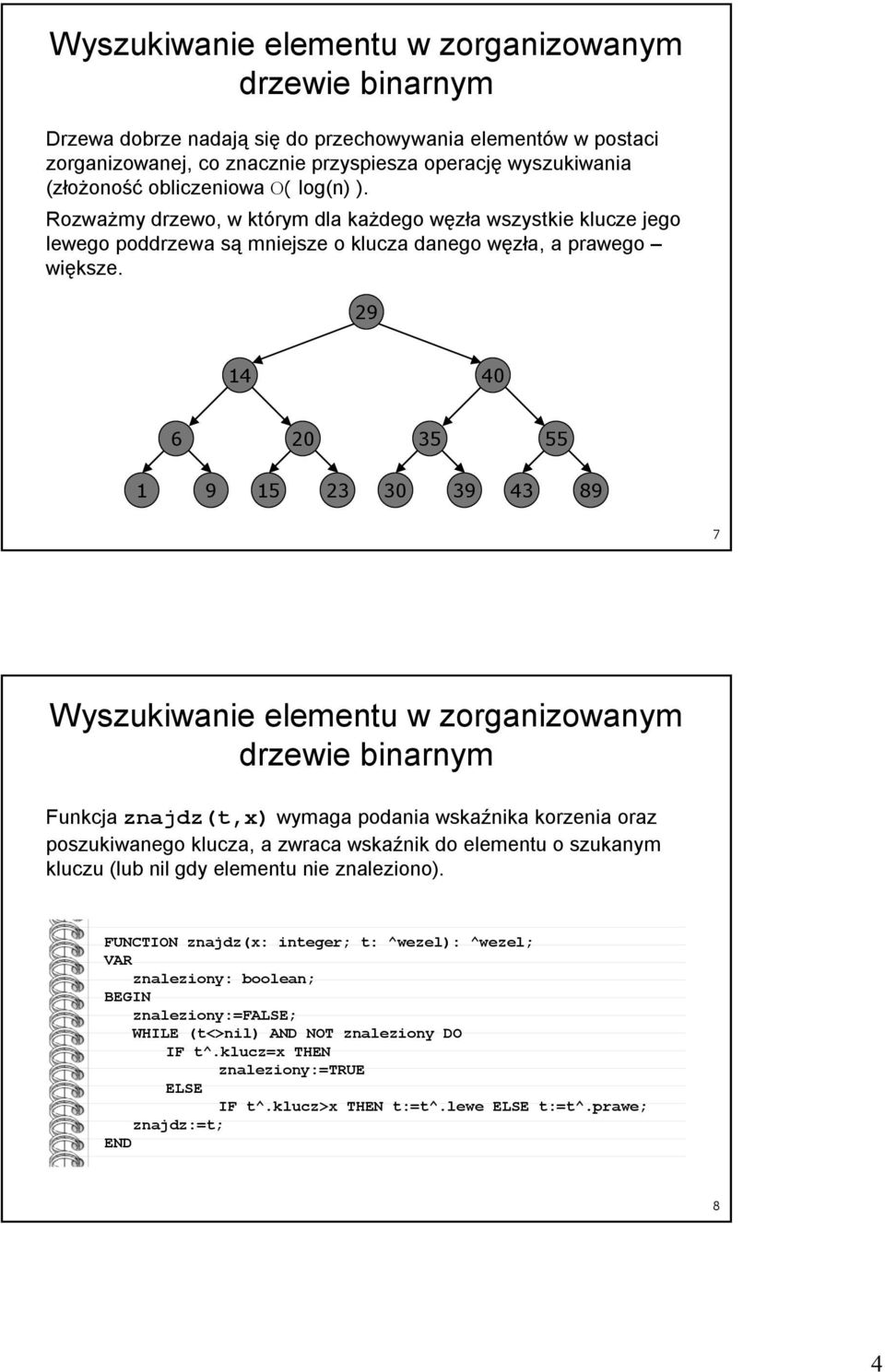 Wyszukiwanie elementu w zorganizowanym drzewie binarnym

Drzewa dobrze nadają się do przechowywania elementów w postaci zorganizowanej, co znacznie przyspiesza operację wyszukiwania (złożoność obliczeniowa O( log(n) ).

Rozważmy drzewo, w którym dla każdego węzła wszystkie klucze jego lewego poddrzewa są mniejsze o klucza danego węzła, a prawego – większe.

29

14

40

6

20

35

55

1

9

15

23

30

39

43

89

7

Wyszukiwanie elementu w zorganizowanym drzewie binarnym

Funkcja znajdz(t,x) wymaga podania wskaźnika korzenia oraz poszukiwanego klucza, a zwraca wskaźnik do elementu o szukanym kluczu (lub nil gdy elementu nie znaleziono).

FUNCTION znajdz(x: integer; t: ^wezel): ^wezel;
VAR
  znaleziony: boolean;
BEGIN
  znaleziony:=FALSE;
  WHILE (t<>nil) AND NOT znaleziony DO
    IF t^.klucz=x THEN
      znaleziony:=TRUE
    ELSE
      IF t^.klucz>x THEN t:=t^.lewe ELSE t:=t^.prawe;
  znajdz:=t;
END

8

4